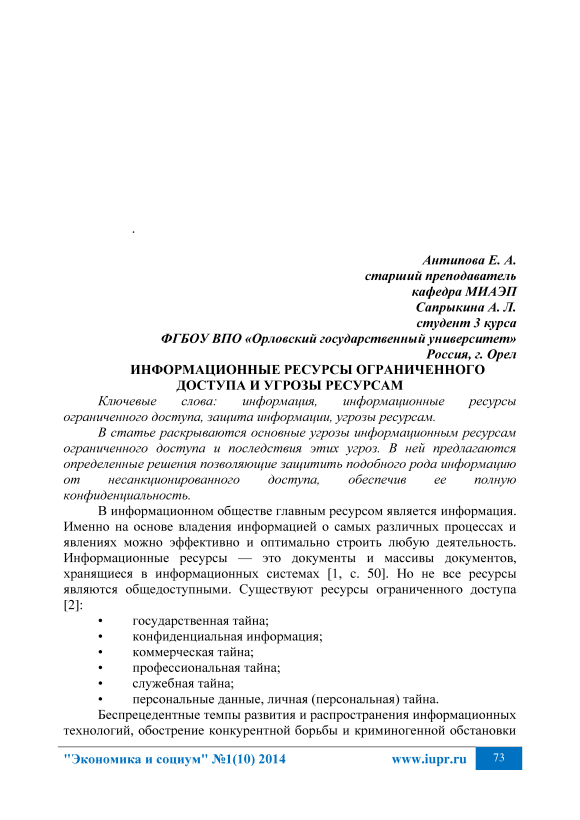 .

Антипова Е. А.
старший преподаватель
кафедра МИАЭП
Сапрыкина А. Л.
студент 3 курса
ФГБОУ ВПО «Орловский государственный университет»
Россия, г. Орел

ИНФОРМАЦИОННЫЕ РЕСУРСЫ ОГРАНИЧЕННОГО ДОСТУПА И УГРОЗЫ РЕСУРСАМ

Ключевые слова: информация, информационные ресурсы ограниченного доступа, защита информации, угрозы ресурсам.

В статье раскрываются основные угрозы информационным ресурсам ограниченного доступа и последствия этих угроз. В ней предлагаются определенные решения позволяющие защитить подобного рода информацию от несанкционированного доступа, обеспечив ее полную конфиденциальность.

В информационном обществе главным ресурсом является информация. Именно на основе владения информацией о самых различных процессах и явлениях можно эффективно и оптимально строить любую деятельность. Информационные ресурсы — это документы и массивы документов, хранящиеся в информационных системах [1, с. 50]. Но не все ресурсы являются общедоступными. Существуют ресурсы ограниченного доступа [2]:

• государственная тайна;
• конфиденциальная информация;
• коммерческая тайна;
• профессиональная тайна;
• служебная тайна;
• персональные данные, личная (персональная) тайна.

Беспрецедентные темпы развития и распространения информационных технологий, обострение конкурентной борьбы и криминогенной обстановки

"Экономика и социум" №1(10) 2014 www.iupr.ru 73